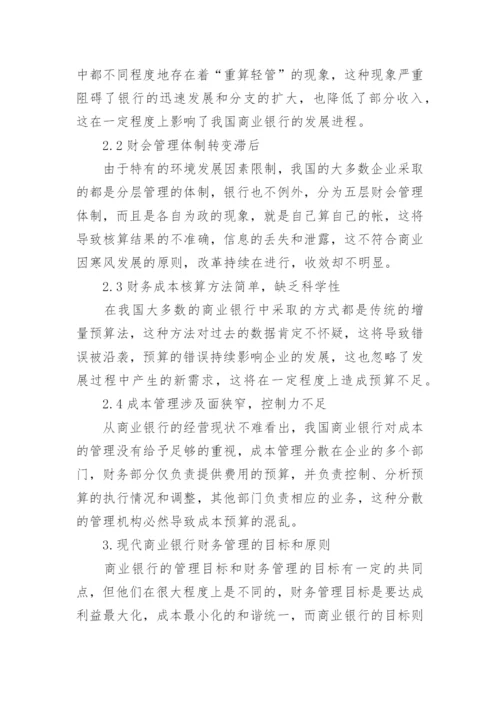 中都不同程度地存在着“重算轻管”的现象，这种现象严重阻碍了银行的迅速发展和分支的扩大，也降低了部分收入，这在一定程度上影响了我国商业银行的发展进程。

2.2 财会管理体制转变滞后

由于特有的环境发展因素限制，我国的大多数企业采取的都是分层管理的体制，银行也不例外，分为五层财会管理体制，而且是各自为政的现象，就是自己算自己的帐，这将导致核算结果的不准确，信息的丢失和泄露，这不符合商业因寒风发展的原则，改革持续在进行，收效却不明显。

2.3 财务成本核算方法简单，缺乏科学性

在我国大多数的商业银行中采取的方式都是传统的增量预算法，这种方法对过去的数据肯定不怀疑，这将导致错误被沿袭，预算的错误持续影响企业的发展，这也忽略了发展过程中产生的新需求，这将在一定程度上造成预算不足。

2.4 成本管理涉及面狭窄，控制力不足

从商业银行的经营现状不难看出，我国商业银行对成本的管理没有给予足够的重视，成本管理分散在企业的多个部门，财务部分仅负责提供费用的预算，并负责控制、分析预算的执行情况和调整，其他部门负责相应的业务，这种分散的管理机构必然导致成本预算的混乱。

3.现代商业银行财务管理的目标和原则

商业银行的管理目标和财务管理的目标有一定的共同点，但他们在很大程度上是不同的，财务管理目标是要达成利益最大化，成本最小化的和谐统一，而商业银行的目标则